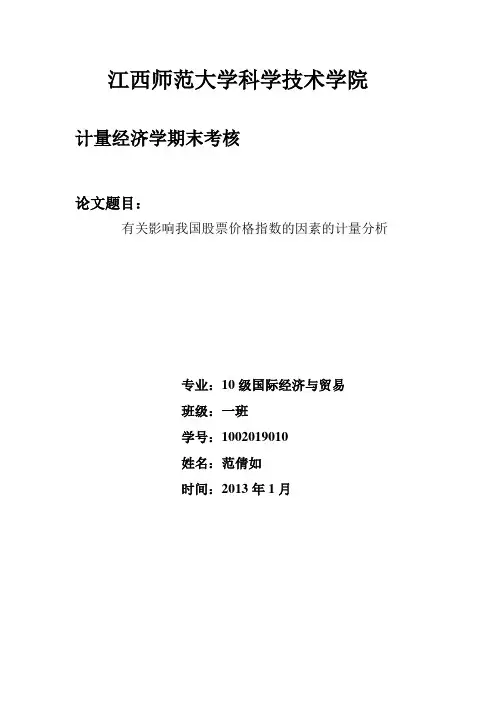 江西师范大学科学技术学院

计量经济学期末考核

论文题目：

有关影响我国股票价格指数的因素的计量分析

专业：10 级国际经济与贸易

班级：一班

学号：1002019010

姓名：范倩如

时间：2013 年 1 月